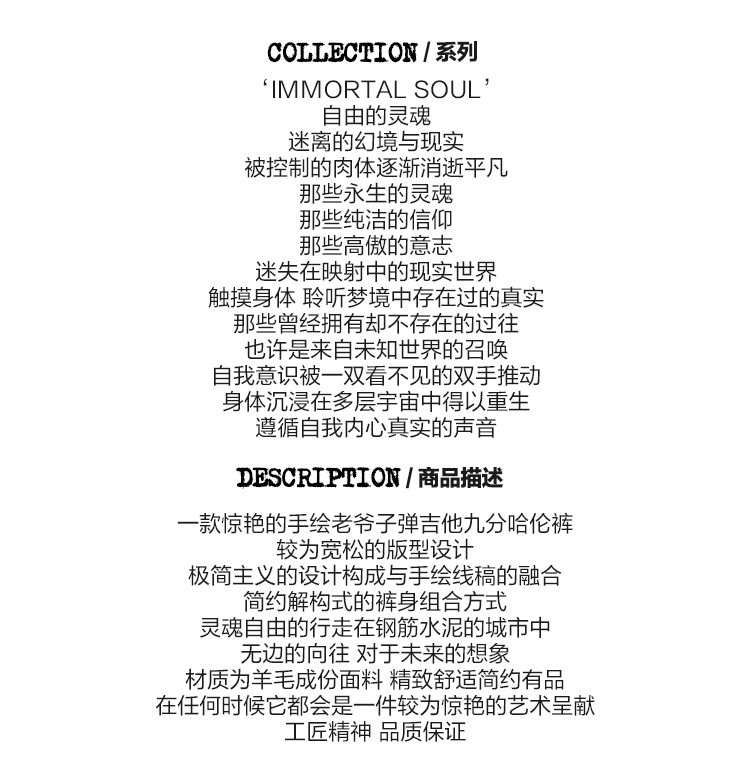 COLLECTION / 系列

‘IMMORTAL SOUL’
自由的灵魂
迷离的幻境与现实
被控制的肉体逐渐消逝平凡
那些永生的灵魂
那些纯洁的信仰
那些高傲的意志
迷失在映射中的现实世界
触摸身体 聆听梦境中存在过的真实
那些曾经拥有却不存在的过往
也许是来自未知世界的召唤
自我意识被一双看不见的双手推动
身体沉浸在多层宇宙中得以重生
遵循自我内心真实的声音

DESCRIPTION / 商品描述

一款惊艳的手绘老爷子弹吉他九分哈伦裤
较为宽松的版型设计
极简主义的设计构成与手绘线稿的融合
简约解构式的裤身组合方式
灵魂自由的行走在钢筋水泥的城市中
无边的向往 对于未来的想象
材质为羊毛成份面料 精致舒适简约有品
在任何时候它都会是一件较为惊艳的艺术呈献
工匠精神 品质保证